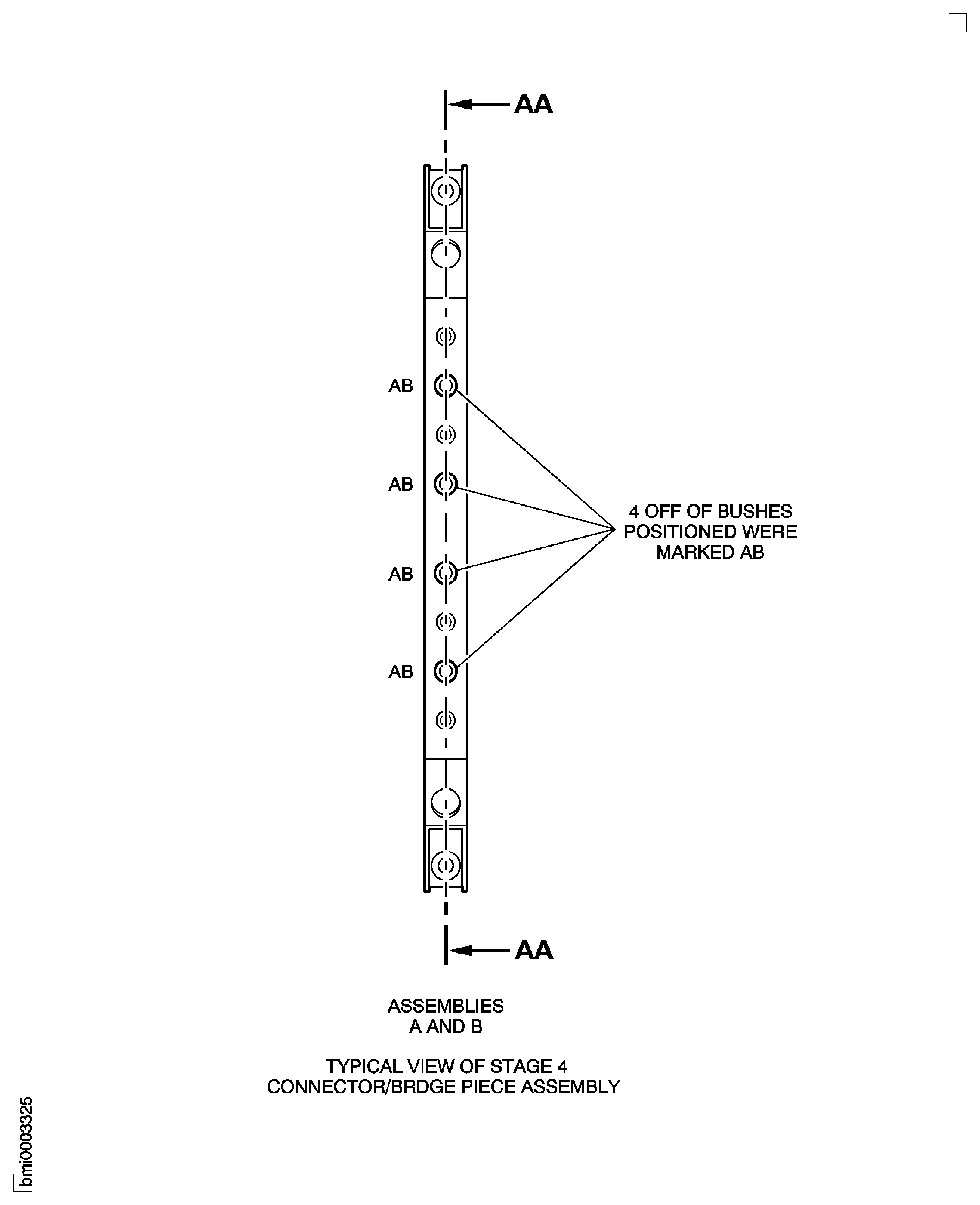 AA

AB

AB

AB

AB

4 OFF OF BUSHES POSITIONED WERE MARKED AB

AA

ASSEMBLIES A AND B

TYPICAL VIEW OF STAGE 4 CONNECTOR/BRDGE PIECE ASSEMBLY

bmi0003325